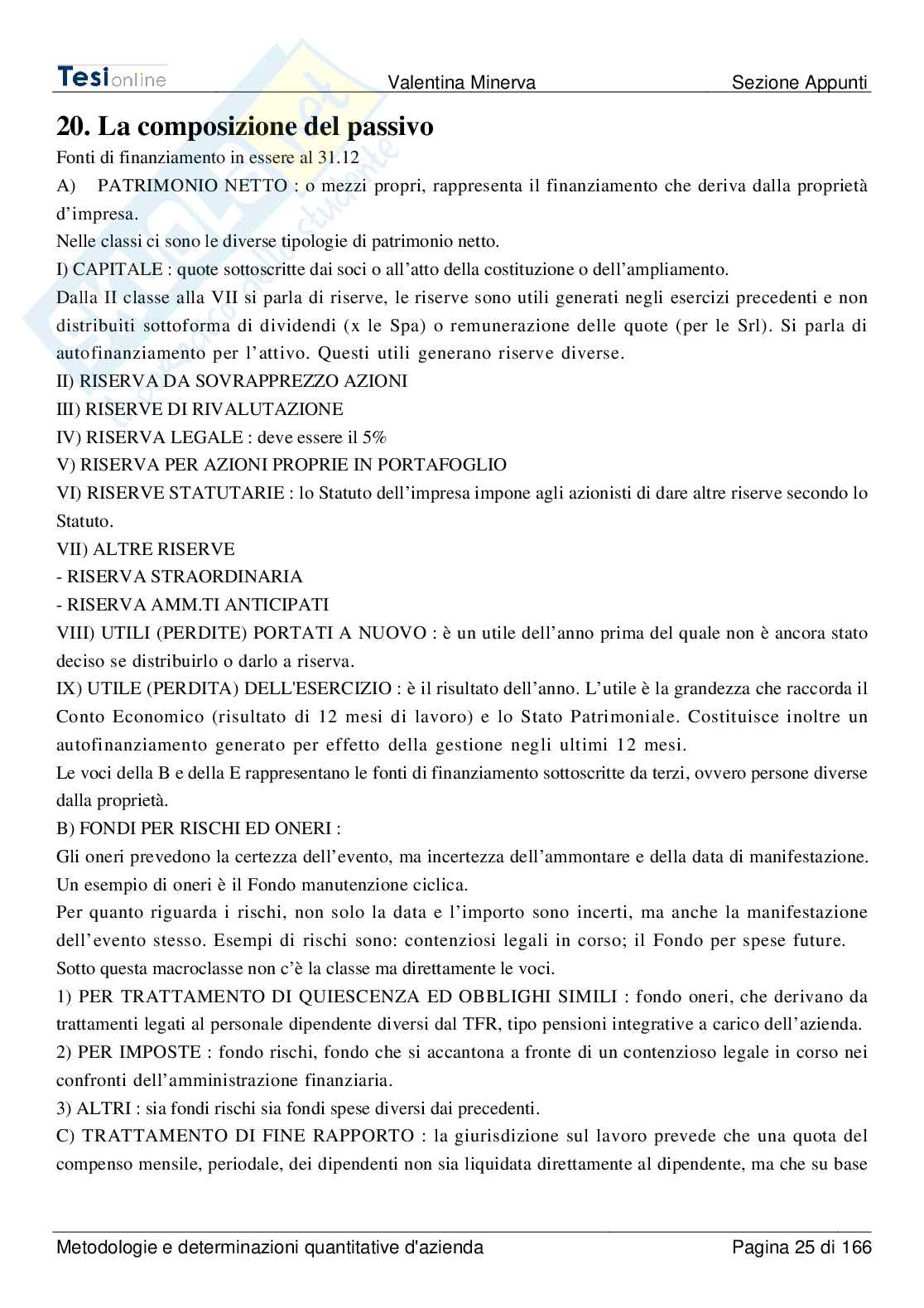 Tesionline Valentina Minerva Sezione Appunti

20. La composizione del passivo

Fonti di finanziamento in essere al 31.12

A) PATRIMONIO NETTO : o mezzi propri, rappresenta il finanziamento che deriva dalla proprietà d'impresa.

Nelle classi ci sono le diverse tipologie di patrimonio netto.

I) CAPITALE : quote sottoscritte dai soci o all'atto della costituzione o dell'ampliamento.

Dalla II classe alla VII si parla di riserve, le riserve sono utili generati negli esercizi precedenti e non distribuiti sottoforma di dividendi (x le Spa) o remunerazione delle quote (per le Srl). Si parla di autofinanziamento per l'attivo. Questi utili generano riserve diverse.

II) RISERVA DA SOVRAPPREZZO AZIONI

III) RISERVE DI RIVALUTAZIONE

IV) RISERVA LEGALE : deve essere il 5%

V) RISERVA PER AZIONI PROPRIE IN PORTAFOGLIO

VI) RISERVE STATUTARIE : lo Statuto dell'impresa impone agli azionisti di dare altre riserve secondo lo Statuto.

VII) ALTRE RISERVE

- RISERVA STRAORDINARIA

- RISERVA AMM.TI ANTICIPATI

VIII) UTILI (PERDITE) PORTATI A NUOVO : è un utile dell'anno prima del quale non è ancora stato deciso se distribuirlo o darlo a riserva.

IX) UTILE (PERDITA) DELL'ESERCIZIO : è il risultato dell'anno. L'utile è la grandezza che raccorda il Conto Economico (risultato di 12 mesi di lavoro) e lo Stato Patrimoniale. Costituisce inoltre un autofinanziamento generato per effetto della gestione negli ultimi 12 mesi.

Le voci della B e della E rappresentano le fonti di finanziamento sottoscritte da terzi, ovvero persone diverse dalla proprietà.

B) FONDI PER RISCHI ED ONERI :

Gli oneri prevedono la certezza dell'evento, ma incertezza dell'ammontare e della data di manifestazione. Un esempio di oneri è il Fondo manutenzione ciclica.

Per quanto riguarda i rischi, non solo la data e l'importo sono incerti, ma anche la manifestazione dell'evento stesso. Esempi di rischi sono: contenziosi legali in corso; il Fondo per spese future.

Sotto questa macroclasse non c'è la classe ma direttamente le voci.

1) PER TRATTAMENTO DI QUIESCENZA ED OBBLIGHI SIMILI : fondo oneri, che derivano da trattamenti legati al personale dipendente diversi dal TFR, tipo pensioni integrative a carico dell'azienda.

2) PER IMPOSTE : fondo rischi, fondo che si accantona a fronte di un contenzioso legale in corso nei confronti dell'amministrazione finanziaria.

3) ALTRI : sia fondi rischi sia fondi spese diversi dai precedenti.

C) TRATTAMENTO DI FINE RAPPORTO : la giurisdizione sul lavoro prevede che una quota del compenso mensile, periodale, dei dipendenti non sia liquidata direttamente al dipendente, ma che su base

Metodologie e determinazioni quantitative d'azienda Pagina 25 di 166